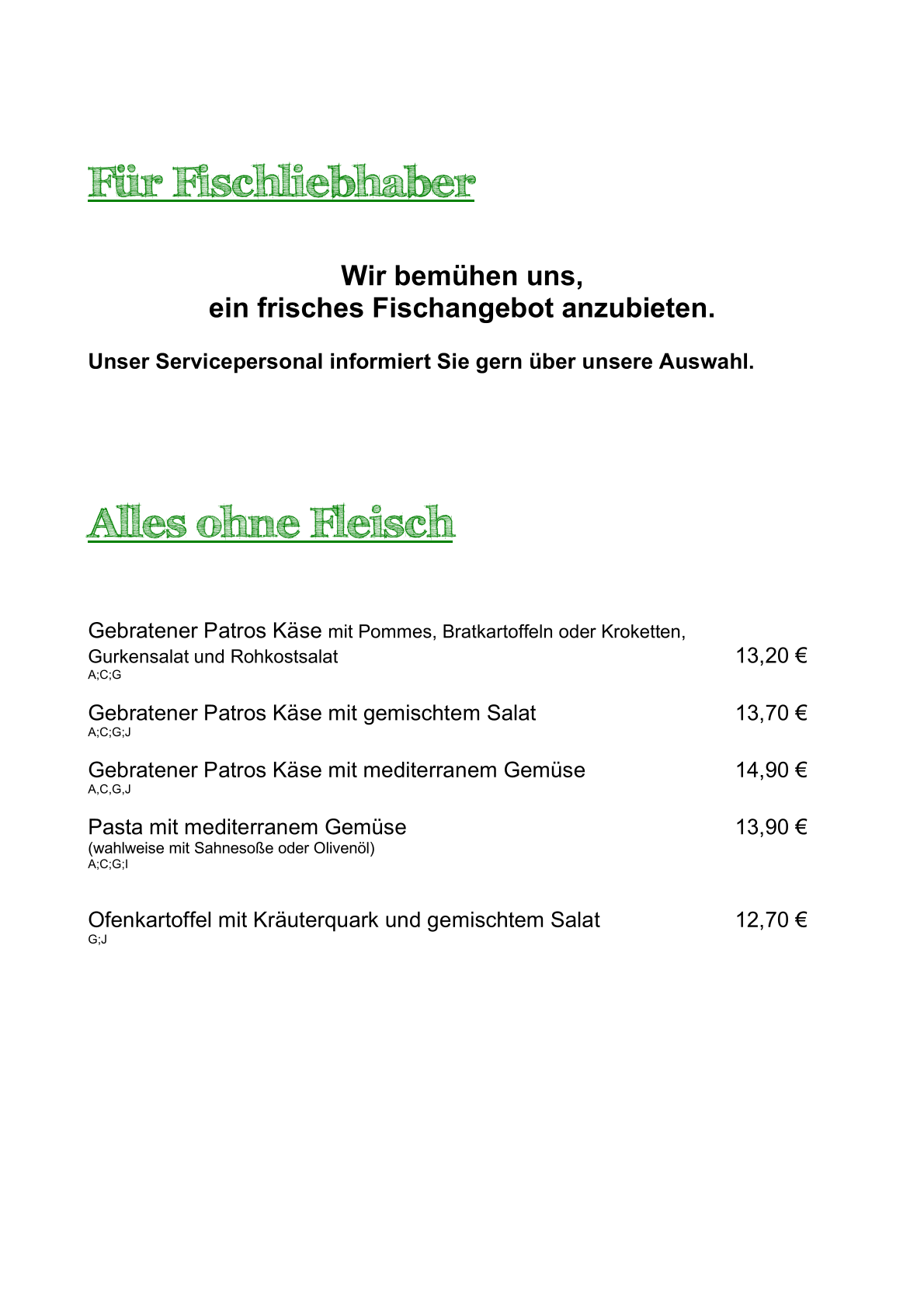 Für Fischliebhaber

Wir bemühen uns,
ein frisches Fischangebot anzubieten.

Unser Servicepersonal informiert Sie gern über unsere Auswahl.

Alles ohne Fleisch

Gebratener Patros Käse mit Pommes, Bratkartoffeln oder Kroketten, Gurkensalat und Rohkostsalat 13,20 €
A;C;G

Gebratener Patros Käse mit gemischtem Salat 13,70 €
A;C;G;J

Gebratener Patros Käse mit mediterranem Gemüse 14,90 €
A,C,G,J

Pasta mit mediterranem Gemüse 13,90 €
(wahlweise mit Sahnesoße oder Olivenöl)
A;C;G;I

Ofenkartoffel mit Kräuterquark und gemischtem Salat 12,70 €
G;J